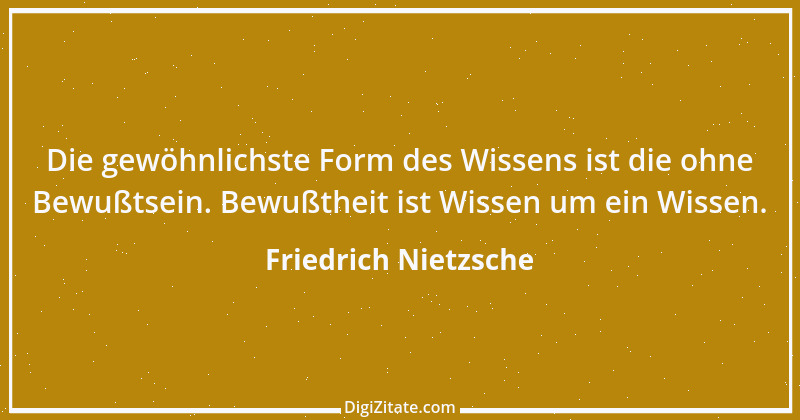 Die gewöhnlichste Form des Wissens ist die ohne Bewußtsein. Bewußtheit ist Wissen um ein Wissen.

Friedrich Nietzsche

DigiZitate.com